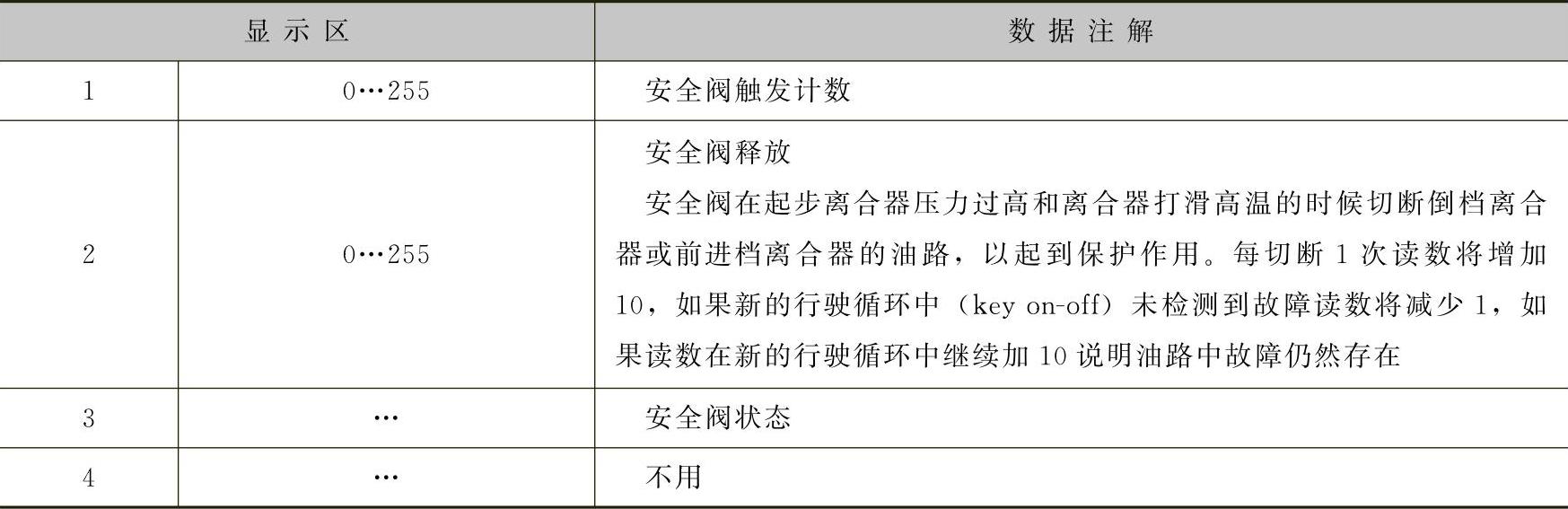 | 显示区 | | 数据注解 |
|---|---|---|
| 1 | 0…255 | 安全阀触发计数 |
| 2 | 0…255 | 安全阀释放 安全阀在起步离合器压力过高和离合器打滑高温的时候切断倒档离合器或前进档离合器的油路，以起到保护作用。每切断1次读数将增加10，如果新的行驶循环中（key on-off）未检测到故障读数将减少1，如果读数在新的行驶循环中继续加10说明油路中故障仍然存在 |
| 3 | … | 安全阀状态 |
| 4 | … | 不用 |